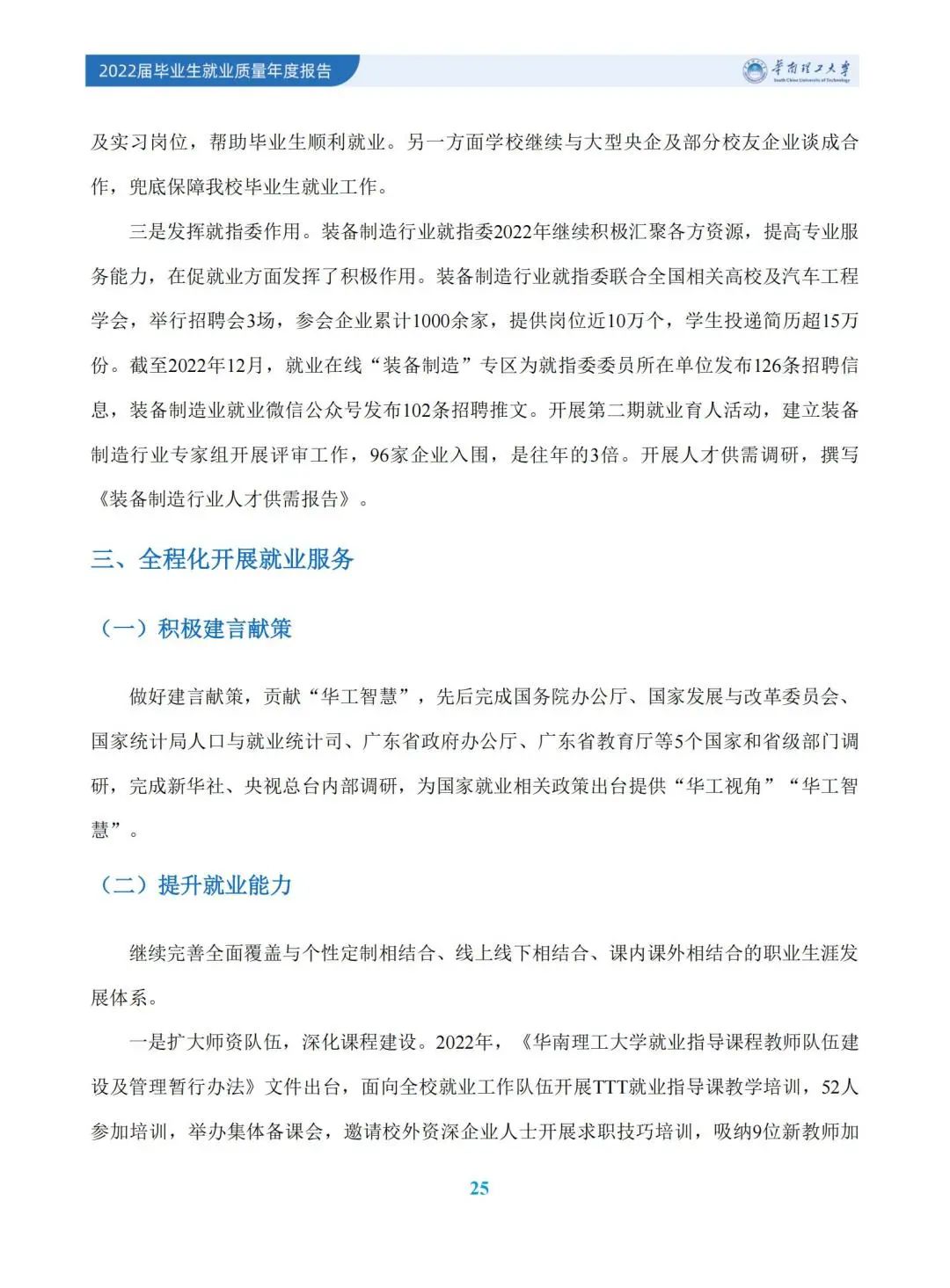 2022届毕业生就业质量年度报告

华南理工大学
South China University of Technology

及实习岗位，帮助毕业生顺利就业。另一方面学校继续与大型央企及部分校友企业谈成合作，兜底保障我校毕业生就业工作。

三是发挥就指委作用。装备制造行业就指委2022年继续积极汇聚各方资源，提高专业服务能力，在促就业方面发挥了积极作用。装备制造行业就指委联合全国相关高校及汽车工程学会，举行招聘会3场，参会企业累计1000余家，提供岗位近10万个，学生投递简历超15万份。截至2022年12月，就业在线“装备制造”专区为就指委委员所在单位发布126条招聘信息，装备制造业就业微信公众号发布102条招聘推文。开展第二期就业育人活动，建立装备制造行业专家组开展评审工作，96家企业入围，是往年的3倍。开展人才供需调研，撰写《装备制造行业人才供需报告》。

三、全程化开展就业服务

（一）积极建言献策

做好建言献策，贡献“华工智慧”，先后完成国务院办公厅、国家发展与改革委员会、国家统计局人口与就业统计司、广东省政府办公厅、广东省教育厅等5个国家和省级部门调研，完成新华社、央视总台内部调研，为国家就业相关政策出台提供“华工视角”“华工智慧”。

（二）提升就业能力

继续完善全面覆盖与个性定制相结合、线上线下相结合、课内课外相结合的职业生涯发展体系。

一是扩大师资队伍，深化课程建设。2022年，《华南理工大学就业指导课程教师队伍建设及管理暂行办法》文件出台，面向全校就业工作队伍开展TTT就业指导课教学培训，52人参加培训，举办集体备课会，邀请校外资深企业人士开展求职技巧培训，吸纳9位新教师加

25